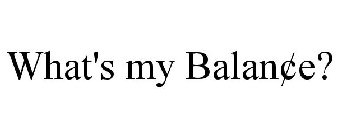 What's my Balan¢e?